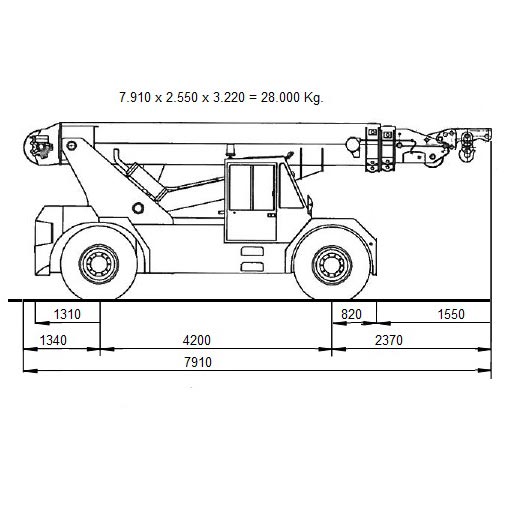 7.910 x 2.550 x 3.220 = 28.000 Kg.

1310

820

1550

1340

4200

2370

7910